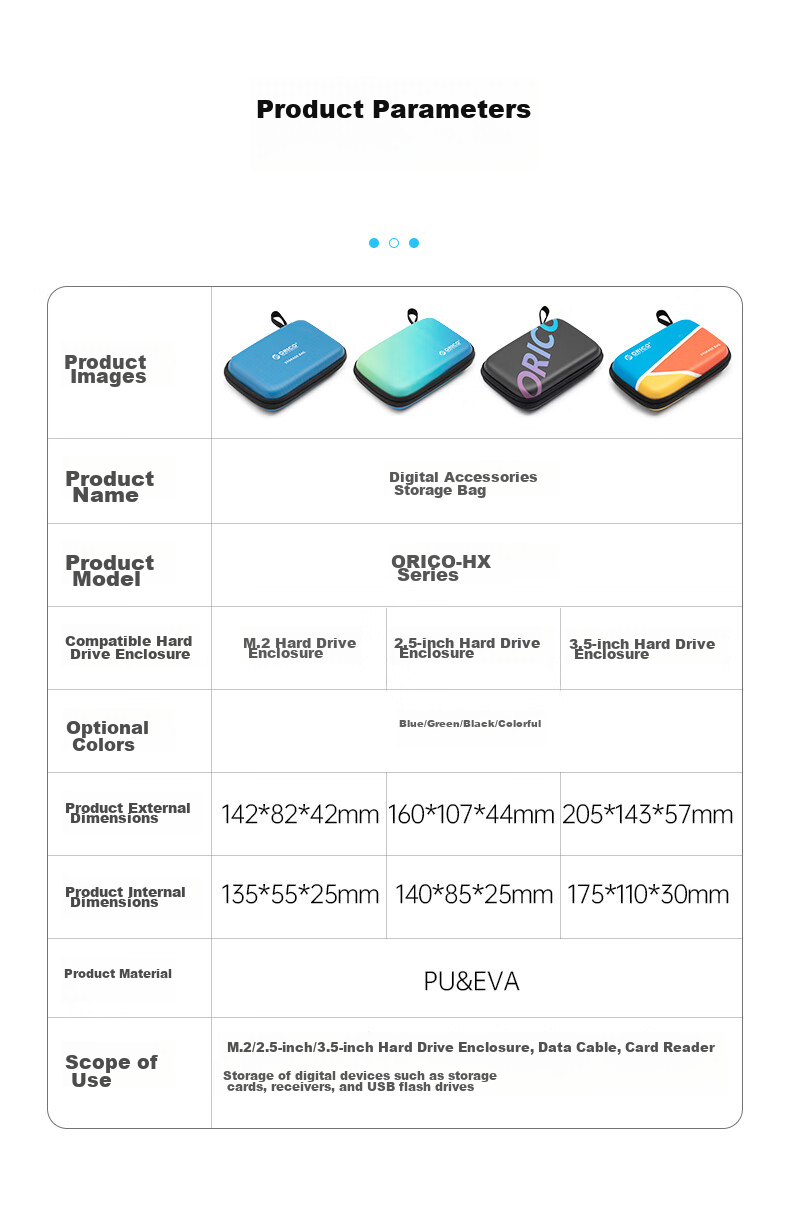 Product Parameters

| Product Images | | | |
|---|---|---|---|
| Product Name | Digital Accessories Storage Bag | | |
| Product Model | ORICO-HX Series | | |
| Compatible Hard Drive Enclosure | M.2 Hard Drive Enclosure | 2.5-inch Hard Drive Enclosure | 3.5-inch Hard Drive Enclosure |
| Optional Colors | Blue/Green/Black/Colorful | | |
| Product External Dimensions | 142*82*42mm | 160*107*44mm | 205*143*57mm |
| Product Internal Dimensions | 135*55*25mm | 140*85*25mm | 175*110*30mm |
| Product Material | PU&EVA | | |
| Scope of Use | M.2/2.5-inch/3.5-inch Hard Drive Enclosure, Data Cable, Card Reader Storage of digital devices such as storage cards, receivers, and USB flash drives | | |